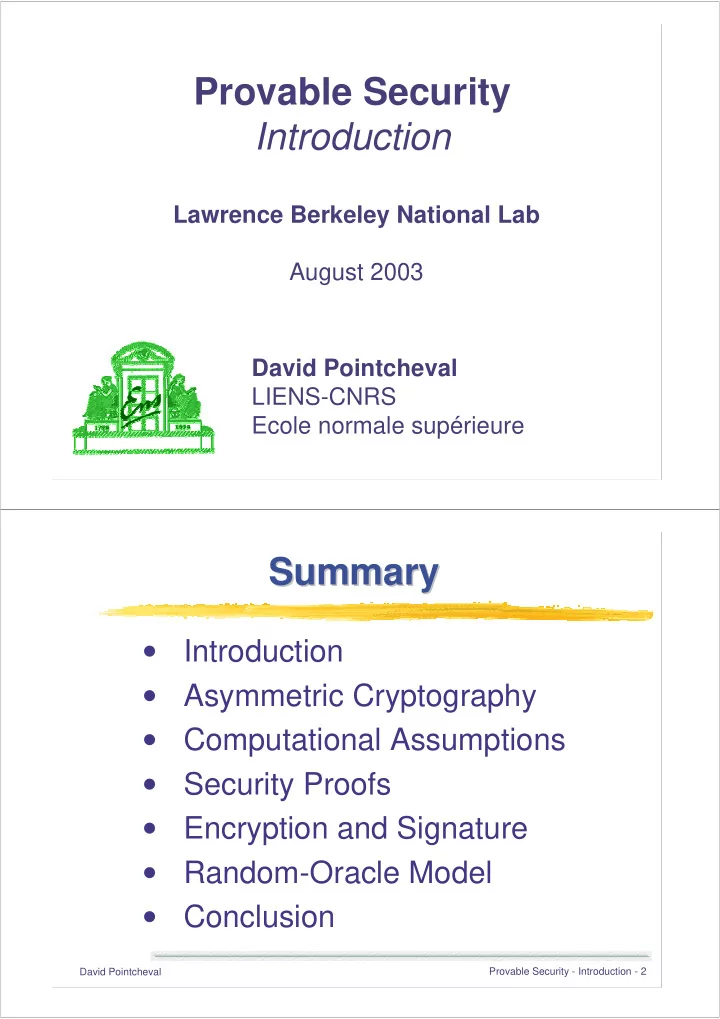 Provable Security
Introduction

Lawrence Berkeley National Lab

August 2003

Ens
1794 1994

David Pointcheval
LIENS-CNRS
Ecole normale supérieure

Summary

• Introduction
• Asymmetric Cryptography
• Computational Assumptions
• Security Proofs
• Encryption and Signature
• Random-Oracle Model
• Conclusion

David Pointcheval

Provable Security - Introduction - 2